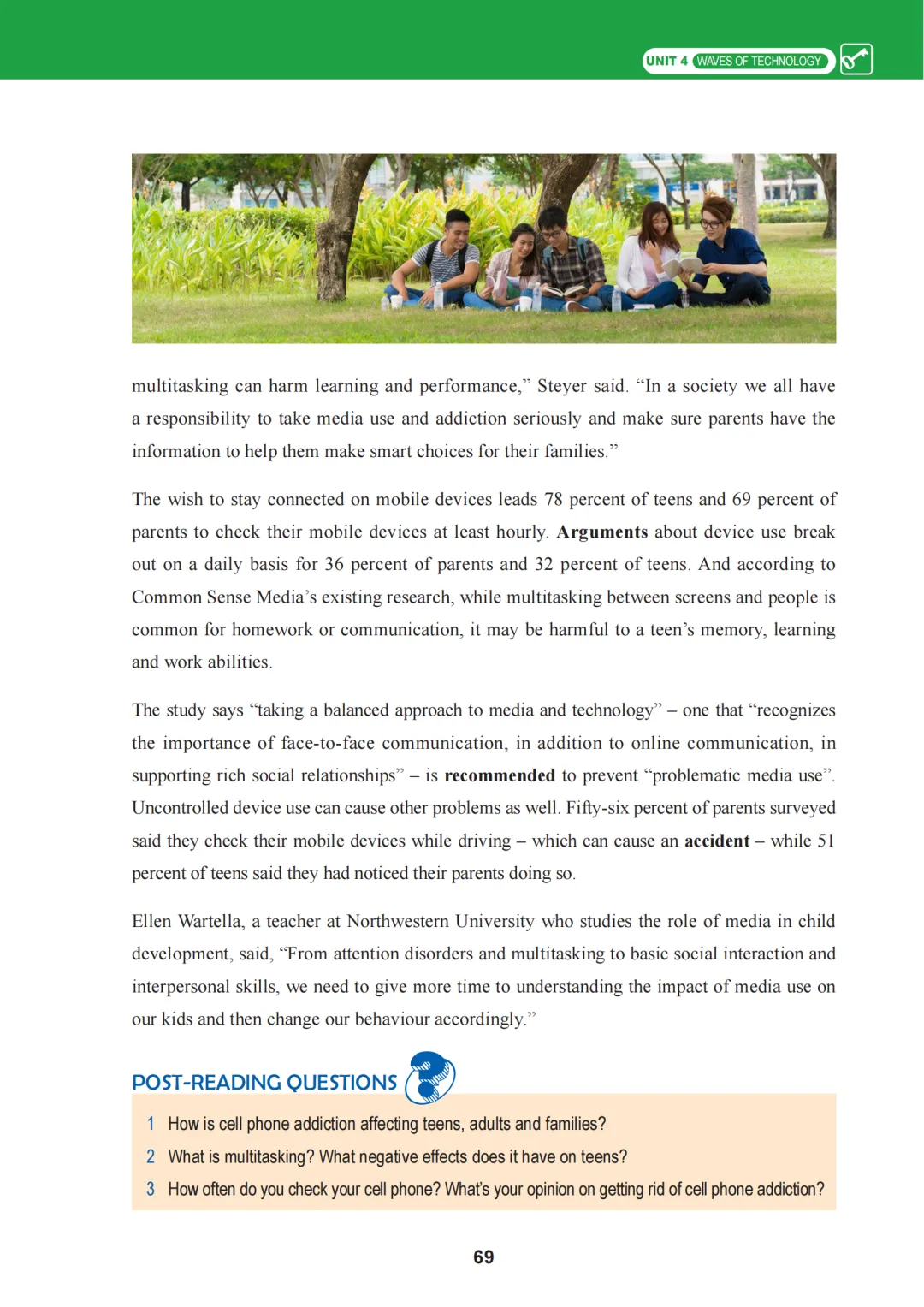 UNIT 4 WAVES OF TECHNOLOGY

multitasking can harm learning and performance," Steyer said. "In a society we all have a responsibility to take media use and addiction seriously and make sure parents have the information to help them make smart choices for their families."

The wish to stay connected on mobile devices leads 78 percent of teens and 69 percent of parents to check their mobile devices at least hourly. Arguments about device use break out on a daily basis for 36 percent of parents and 32 percent of teens. And according to Common Sense Media's existing research, while multitasking between screens and people is common for homework or communication, it may be harmful to a teen's memory, learning and work abilities.

The study says "taking a balanced approach to media and technology" – one that "recognizes the importance of face-to-face communication, in addition to online communication, in supporting rich social relationships" – is recommended to prevent "problematic media use". Uncontrolled device use can cause other problems as well. Fifty-six percent of parents surveyed said they check their mobile devices while driving – which can cause an accident – while 51 percent of teens said they had noticed their parents doing so.

Ellen Wartella, a teacher at Northwestern University who studies the role of media in child development, said, "From attention disorders and multitasking to basic social interaction and interpersonal skills, we need to give more time to understanding the impact of media use on our kids and then change our behaviour accordingly."

POST-READING QUESTIONS

1 How is cell phone addiction affecting teens, adults and families?
2 What is multitasking? What negative effects does it have on teens?
3 How often do you check your cell phone? What's your opinion on getting rid of cell phone addiction?

69